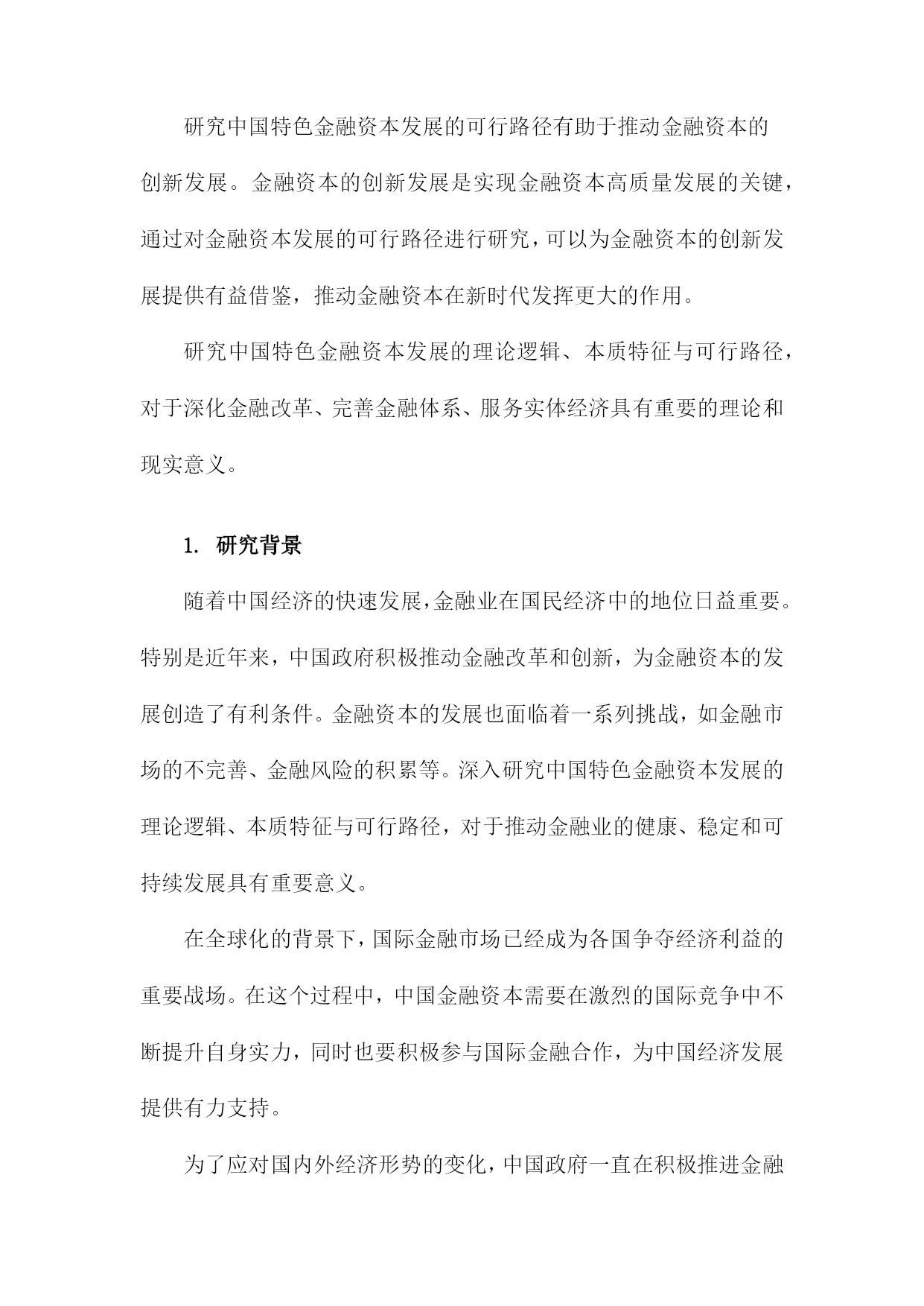 研究中国特色金融资本发展的可行路径有助于推动金融资本的创新发展。金融资本的创新发展是实现金融资本高质量发展的关键，通过对金融资本发展的可行路径进行研究，可以为金融资本的创新发展提供有益借鉴，推动金融资本在新时代发挥更大的作用。

研究中国特色金融资本发展的理论逻辑、本质特征与可行路径，对于深化金融改革、完善金融体系、服务实体经济具有重要的理论和现实意义。

1. 研究背景

随着中国经济的快速发展，金融业在国民经济中的地位日益重要。特别是近年来，中国政府积极推动金融改革和创新，为金融资本的发展创造了有利条件。金融资本的发展也面临着一系列挑战，如金融市场的不完善、金融风险的积累等。深入研究中国特色金融资本发展的理论逻辑、本质特征与可行路径，对于推动金融业的健康、稳定和可持续发展具有重要意义。

在全球化的背景下，国际金融市场已经成为各国争夺经济利益的重要战场。在这个过程中，中国金融资本需要在激烈的国际竞争中不断提升自身实力，同时也要积极参与国际金融合作，为中国经济发展提供有力支持。

为了应对国内外经济形势的变化，中国政府一直在积极推进金融